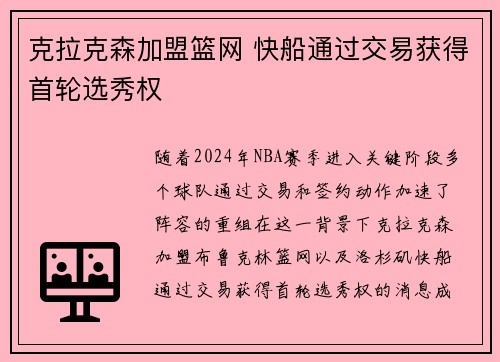 克拉克森加盟篮网 快船通过交易获得首轮选秀权

随着2024年NBA赛季进入关键阶段多个球队通过交易和签约动作加速了阵容的重组在这一背景下克拉克森加盟布鲁克林篮网以及洛杉矶快船通过交易获得首轮选秀权的消息成